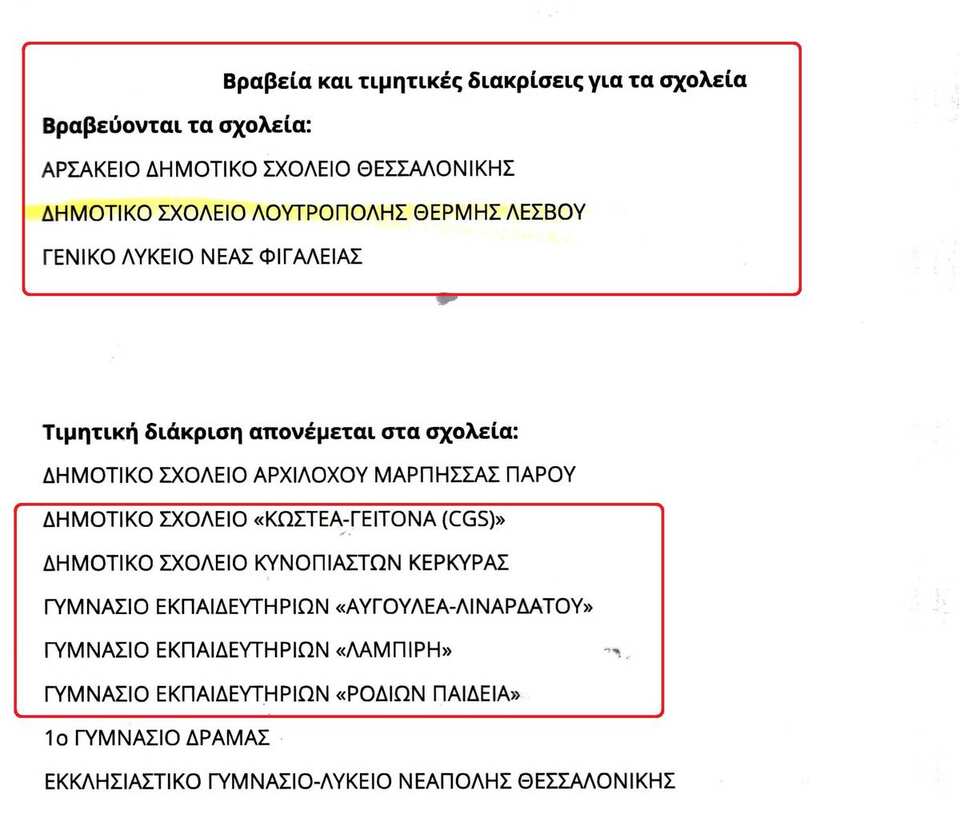 Βραβεία και τιμητικές διακρίσεις για τα σχολεία

Βραβεύονται τα σχολεία:

ΑΡΣΑΚΕΙΟ ΔΗΜΟΤΙΚΟ ΣΧΟΛΕΙΟ ΘΕΣΣΑΛΟΝΙΚΗΣ

ΔΗΜΟΤΙΚΟ ΣΧΟΛΕΙΟ ΛΟΥΤΡΟΠΟΛΗΣ ΘΕΡΜΗΣ ΛΕΣΒΟΥ

ΓΕΝΙΚΟ ΛΥΚΕΙΟ ΝΕΑΣ ΦΙΓΑΛΕΙΑΣ

Τιμητική διάκριση απονέμεται στα σχολεία:

ΔΗΜΟΤΙΚΟ ΣΧΟΛΕΙΟ ΑΡΧΙΛΟΧΟΥ ΜΑΡΠΗΣΣΑΣ ΠΑΡΟΥ

ΔΗΜΟΤΙΚΟ ΣΧΟΛΕΙΟ «ΚΩΣΤΕΑ-ΓΕΙΤΟΝΑ (CGS)»

ΔΗΜΟΤΙΚΟ ΣΧΟΛΕΙΟ ΚΥΝΟΠΙΑΣΤΩΝ ΚΕΡΚΥΡΑΣ

ΓΥΜΝΑΣΙΟ ΕΚΠΑΙΔΕΥΤΗΡΙΩΝ «ΑΥΓΟΥΛΕΑ-ΛΙΝΑΡΔΑΤΟΥ»

ΓΥΜΝΑΣΙΟ ΕΚΠΑΙΔΕΥΤΗΡΙΩΝ «ΛΑΜΠΙΡΗ»

ΓΥΜΝΑΣΙΟ ΕΚΠΑΙΔΕΥΤΗΡΙΩΝ «ΡΟΔΙΩΝ ΠΑΙΔΕΙΑ»

1ο ΓΥΜΝΑΣΙΟ ΔΡΑΜΑΣ

ΕΚΚΛΗΣΙΑΣΤΙΚΟ ΓΥΜΝΑΣΙΟ-ΛΥΚΕΙΟ ΝΕΑΠΟΛΗΣ ΘΕΣΣΑΛΟΝΙΚΗΣ